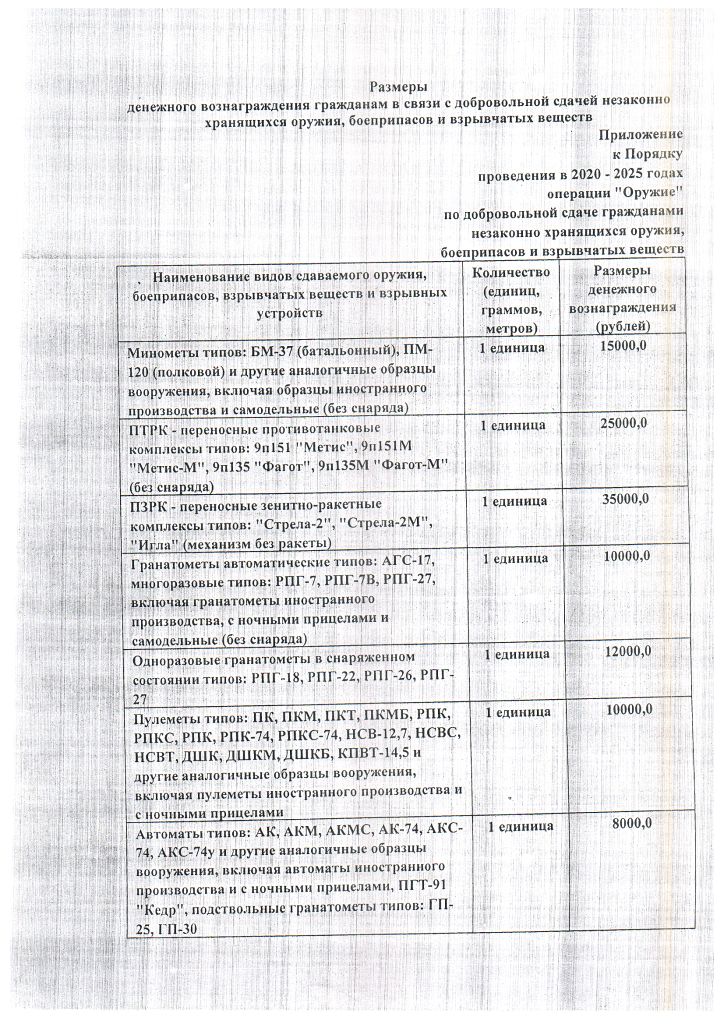 Размеры
денежного вознаграждения гражданам в связи с добровольной сдачей незаконно хранящихся оружия, боеприпасов и взрывчатых веществ

Приложение
к Порядку
проведения в 2020 - 2025 годах
операции "Оружие"
по добровольной сдаче гражданами
незаконно хранящихся оружия,
боеприпасов и взрывчатых веществ

| Наименование видов сдаваемого оружия, боеприпасов, взрывчатых веществ и взрывных устройств | Количество (единиц, граммов, метров) | Размеры денежного вознаграждения (рублей) |
|---|---|---|
| Минометы типов: БМ-37 (батальонный), ПМ-120 (полковой) и другие аналогичные образцы вооружения, включая образцы иностранного производства и самодельные (без снаряда) | 1 единица | 15000,0 |
| ПТРК - переносные противотанковые комплексы типов: 9п151 "Метис", 9п151М "Метис-М", 9п135 "Фагот", 9п135М "Фагот-М" (без снаряда) | 1 единица | 25000,0 |
| ПЗРК - переносные зенитно-ракетные комплексы типов: "Стрела-2", "Стрела-2М", "Игла" (механизм без ракеты) | 1 единица | 35000,0 |
| Гранатометы автоматические типов: АГС-17, многоразовые типов: РПГ-7, РПГ-7В, РПГ-27, включая гранатометы иностранного производства, с ночными прицелами и самодельные (без снаряда) | 1 единица | 10000,0 |
| Одноразовые гранатометы в снаряженном состоянии типов: РПГ-18, РПГ-22, РПГ-26, РПГ-27 | 1 единица | 12000,0 |
| Пулеметы типов: ПК, ПКМ, ПКТ, ПКМБ, РПК, РПКС, РПК, РПК-74, РПКС-74, НСВ-12,7, НСВС, НСВТ, ДШК, ДШКМ, ДШКБ, КПВТ-14,5 и другие аналогичные образцы вооружения, включая пулеметы иностранного производства и с ночными прицелами | 1 единица | 10000,0 |
| Автоматы типов: АК, АКМ, АКМС, АК-74, АКС-74, АКС-74у и другие аналогичные образцы вооружения, включая автоматы иностранного производства и с ночными прицелами, ПГТ-91 "Кедр", подствольные гранатометы типов: ГП-25, ГП-30 | 1 единица | 8000,0 |